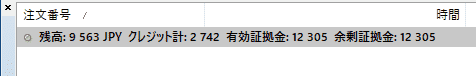 ×
注文番号 /
時間
残高: 9 563 JPY クレジット計: 2 742 有効証拠金: 12 305 余剰証拠金: 12 305